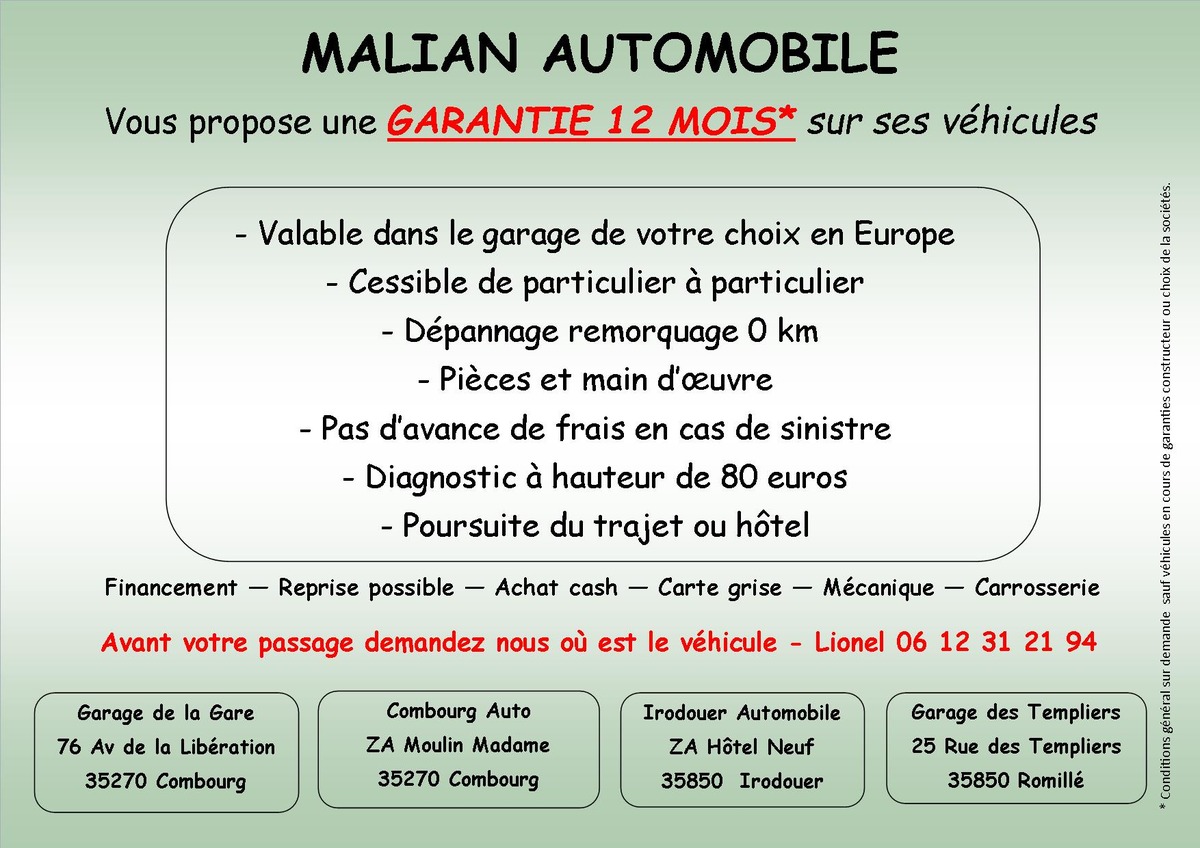 MALIAN AUTOMOBILE

Vous propose une GARANTIE 12 MOIS* sur ses véhicules

- Valable dans le garage de votre choix en Europe
- Cessible de particulier à particulier
- Dépannage remorquage 0 km
- Pièces et main d'œuvre
- Pas d'avance de frais en cas de sinistre
- Diagnostic à hauteur de 80 euros
- Poursuite du trajet ou hôtel

Financement — Reprise possible — Achat cash — Carte grise — Mécanique — Carrosserie

Avant votre passage demandez nous où est le véhicule - Lionel 06 12 31 21 94

Garage de la Gare
76 Av de la Libération
35270 Combourg

Combourg Auto
ZA Moulin Madame
35270 Combourg

Irodouer Automobile
ZA Hôtel Neuf
35850 Irodouer

Garage des Templiers
25 Rue des Templiers
35850 Romillé

* Conditions général sur demande sauf véhicules en cours de garanties constructeur ou choix de la sociétés.